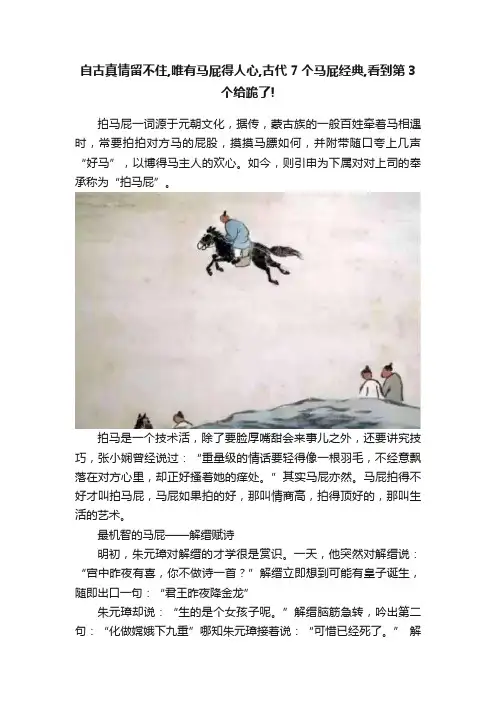 自古真情留不住,唯有马屁得人心,古代7个马屁经典,看到第3个给跪了!

拍马屁一词源于元朝文化，据传，蒙古族的一般百姓牵着马相遇时，常要拍拍对方马的屁股，摸摸马膘如何，并附带随口夸上几声“好马”，以博得马主人的欢心。如今，则引申为下属对对上司的奉承称为“拍马屁”。

拍马是一个技术活，除了要脸厚嘴甜会来事儿之外，还要讲究技巧，张小娴曾经说过：“重量级的情话要轻得像一根羽毛，不经意飘落在对方心里，却正好搔着她的痒处。”其实马屁亦然。马屁拍得不好才叫拍马屁，马屁如果拍的好，那叫情商高，拍得顶好的，那叫生活的艺术。

最机智的马屁——解缙赋诗

明初，朱元璋对解缙的才学很是赏识。一天，他突然对解缙说：“宫中昨夜有喜，你不做诗一首？”解缙立即想到可能有皇子诞生，随即出口一句：“君王昨夜降金龙”

朱元璋却说：“生的是个女孩子呢。”解缙脑筋急转，吟出第二句：“化做嫦娥下九重”哪知朱元璋接着说：“可惜已经死了。”解